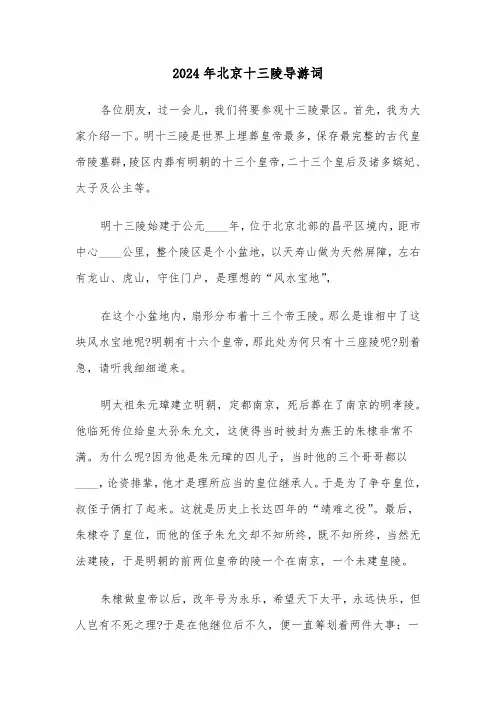 2024年北京十三陵导游词

各位朋友，过一会儿，我们将要参观十三陵景区。首先，我为大家介绍一下。明十三陵是世界上埋葬皇帝最多，保存最完整的古代皇帝陵墓群，陵区内葬有明朝的十三个皇帝，二十三个皇后及诸多嫔妃、太子及公主等。

明十三陵始建于公元____年，位于北京北部的昌平区境内，距市中心____公里，整个陵区是个小盆地，以天寿山做为天然屏障，左右有龙山、虎山，守住门户，是理想的“风水宝地”，

在这个小盆地内，扇形分布着十三个帝王陵。那么是谁相中了这块风水宝地呢?明朝有十六个皇帝，那此处为何只有十三座陵呢?别着急，请听我细细道来。

明太祖朱元璋建立明朝，定都南京，死后葬在了南京的明孝陵。他临死传位给皇太孙朱允文，这使得当时被封为燕王的朱棣非常不满。为什么呢?因为他是朱元璋的四儿子，当时他的三个哥哥都以____，论资排辈，他才是理所应当的皇位继承人。于是为了争夺皇位，叔侄子俩打了起来。这就是历史上长达四年的“靖难之役”。最后，朱棣夺了皇位，而他的侄子朱允文却不知所终，既不知所终，当然无法建陵，于是明朝的前两位皇帝的陵一个在南京，一个未建皇陵。

朱棣做皇帝以后，改年号为永乐，希望天下太平，永远快乐，但人岂有不死之理?于是在他继位后不久，便一直筹划着两件大事：一